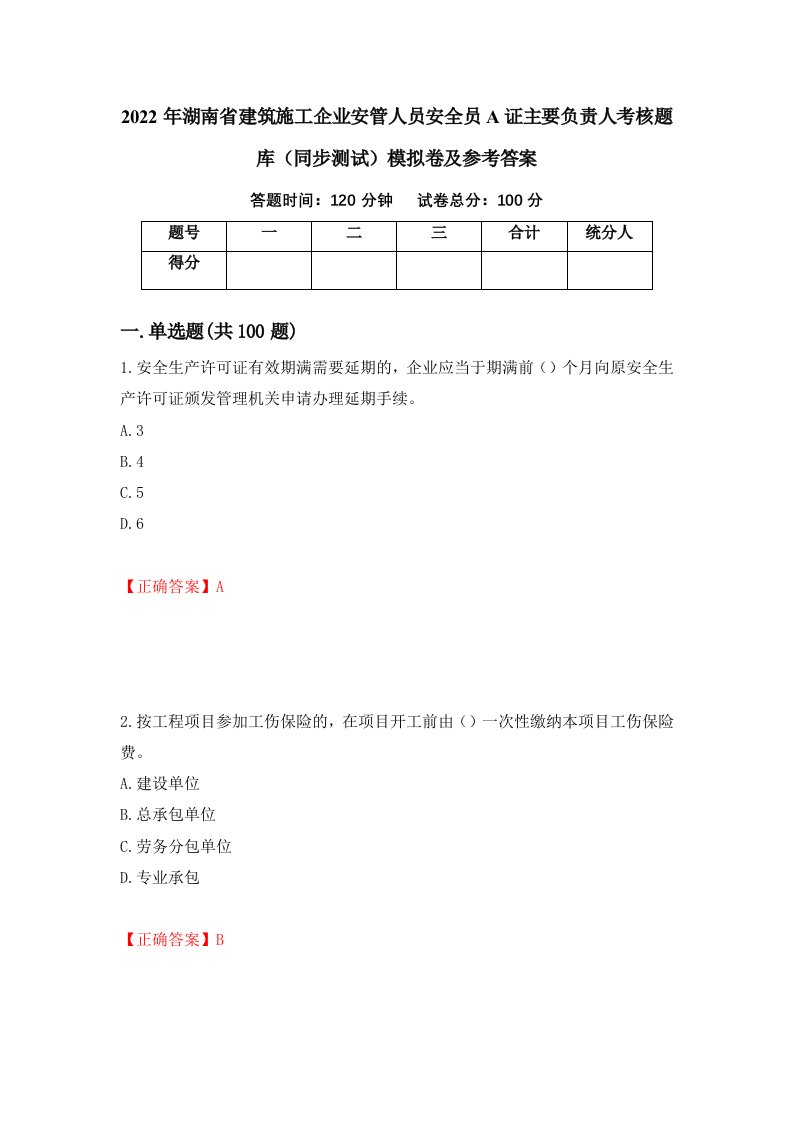 2022年湖南省建筑施工企业安管人员安全员A证主要负责人考核题库（同步测试）模拟卷及参考答案

答题时间：120分钟　试卷总分：100分

| 题号 | 一 | 二 | 三 | 合计 | 统分人 |
|---|---|---|---|---|---|
| 得分 | | | | | |

一.单选题(共100题)

1.安全生产许可证有效期满需要延期的，企业应当于期满前（）个月向原安全生产许可证颁发管理机关申请办理延期手续。

A.3

B.4

C.5

D.6

【正确答案】A

2.按工程项目参加工伤保险的，在项目开工前由（）一次性缴纳本项目工伤保险费。

A.建设单位

B.总承包单位

C.劳务分包单位

D.专业承包

【正确答案】B